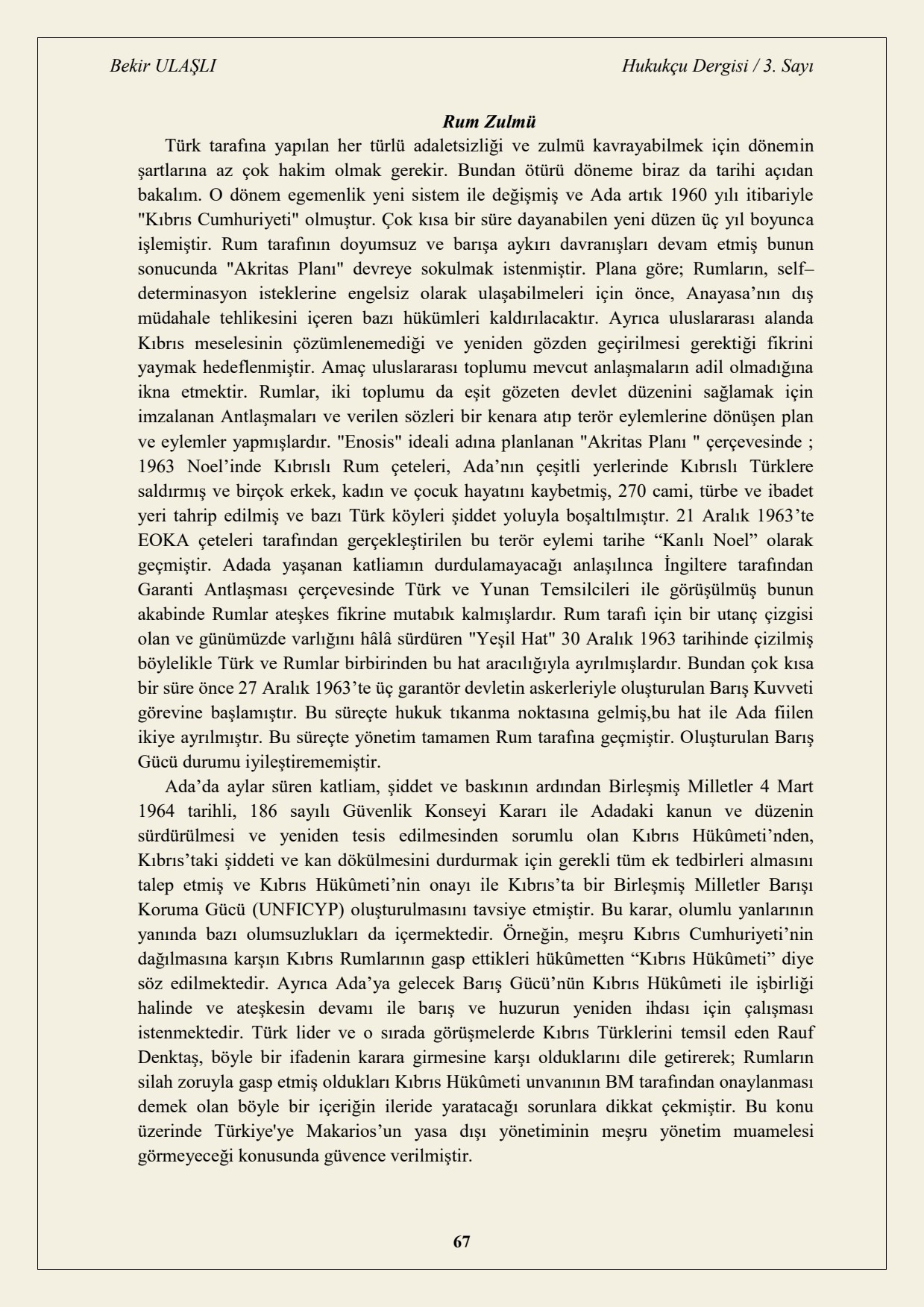 Bekir ULAŞLI Hukukçu Dergisi / 3. Sayı

Rum Zulmü

Türk tarafına yapılan her türlü adaletsizliği ve zulmü kavrayabilmek için dönemin şartlarına az çok hakim olmak gerekir. Bundan ötürü döneme biraz da tarihi açıdan bakalım. O dönem egemenlik yeni sistem ile değişmiş ve Ada artık 1960 yılı itibariyle "Kıbrıs Cumhuriyeti" olmuştur. Çok kısa bir süre dayanabilen yeni düzen üç yıl boyunca işlemiştir. Rum tarafının doyumsuz ve barışa aykırı davranışları devam etmiş bunun sonucunda "Akritas Planı" devreye sokulmak istenmiştir. Plana göre; Rumların, self–determinasyon isteklerine engelsiz olarak ulaşabilmeleri için önce, Anayasa'nın dış müdahale tehlikesini içeren bazı hükümleri kaldırılacaktır. Ayrıca uluslararası alanda Kıbrıs meselesinin çözümlenemediği ve yeniden gözden geçirilmesi gerektiği fikrini yaymak hedeflenmiştir. Amaç uluslararası toplumu mevcut anlaşmaların adil olmadığına ikna etmektir. Rumlar, iki toplumu da eşit gözeten devlet düzenini sağlamak için imzalanan Antlaşmaları ve verilen sözleri bir kenara atıp terör eylemlerine dönüşen plan ve eylemler yapmışlardır. "Enosis" ideali adına planlanan "Akritas Planı " çerçevesinde ; 1963 Noel'inde Kıbrıslı Rum çeteleri, Ada'nın çeşitli yerlerinde Kıbrıslı Türklere saldırmış ve birçok erkek, kadın ve çocuk hayatını kaybetmiş, 270 cami, türbe ve ibadet yeri tahrip edilmiş ve bazı Türk köyleri şiddet yoluyla boşaltılmıştır. 21 Aralık 1963'te EOKA çeteleri tarafından gerçekleştirilen bu terör eylemi tarihe "Kanlı Noel" olarak geçmiştir. Adada yaşanan katliamın durdulamayacağı anlaşılınca İngiltere tarafından Garanti Antlaşması çerçevesinde Türk ve Yunan Temsilcileri ile görüşülmüş bunun akabinde Rumlar ateşkes fikrine mutabık kalmışlardır. Rum tarafı için bir utanç çizgisi olan ve günümüzde varlığını hâlâ sürdüren "Yeşil Hat" 30 Aralık 1963 tarihinde çizilmiş böylelikle Türk ve Rumlar birbirinden bu hat aracılığıyla ayrılmışlardır. Bundan çok kısa bir süre önce 27 Aralık 1963'te üç garantör devletin askerleriyle oluşturulan Barış Kuvveti görevine başlamıştır. Bu süreçte hukuk tıkanma noktasına gelmiş,bu hat ile Ada fiilen ikiye ayrılmıştır. Bu süreçte yönetim tamamen Rum tarafına geçmiştir. Oluşturulan Barış Gücü durumu iyileştirememiştir.

Ada'da aylar süren katliam, şiddet ve baskının ardından Birleşmiş Milletler 4 Mart 1964 tarihli, 186 sayılı Güvenlik Konseyi Kararı ile Adadaki kanun ve düzenin sürdürülmesi ve yeniden tesis edilmesinden sorumlu olan Kıbrıs Hükûmeti'nden, Kıbrıs'taki şiddeti ve kan dökülmesini durdurmak için gerekli tüm ek tedbirleri almasını talep etmiş ve Kıbrıs Hükûmeti'nin onayı ile Kıbrıs'ta bir Birleşmiş Milletler Barışı Koruma Gücü (UNFICYP) oluşturulmasını tavsiye etmiştir. Bu karar, olumlu yanlarının yanında bazı olumsuzlukları da içermektedir. Örneğin, meşru Kıbrıs Cumhuriyeti'nin dağılmasına karşın Kıbrıs Rumlarının gasp ettikleri hükûmetten "Kıbrıs Hükûmeti" diye söz edilmektedir. Ayrıca Ada'ya gelecek Barış Gücü'nün Kıbrıs Hükûmeti ile işbirliği halinde ve ateşkesin devamı ile barış ve huzurun yeniden ihdası için çalışması istenmektedir. Türk lider ve o sırada görüşmelerde Kıbrıs Türklerini temsil eden Rauf Denktaş, böyle bir ifadenin karara girmesine karşı olduklarını dile getirerek; Rumların silah zoruyla gasp etmiş oldukları Kıbrıs Hükûmeti unvanının BM tarafından onaylanması demek olan böyle bir içeriğin ileride yaratacağı sorunlara dikkat çekmiştir. Bu konu üzerinde Türkiye'ye Makarios'un yasa dışı yönetiminin meşru yönetim muamelesi görmeyeceği konusunda güvence verilmiştir.

67